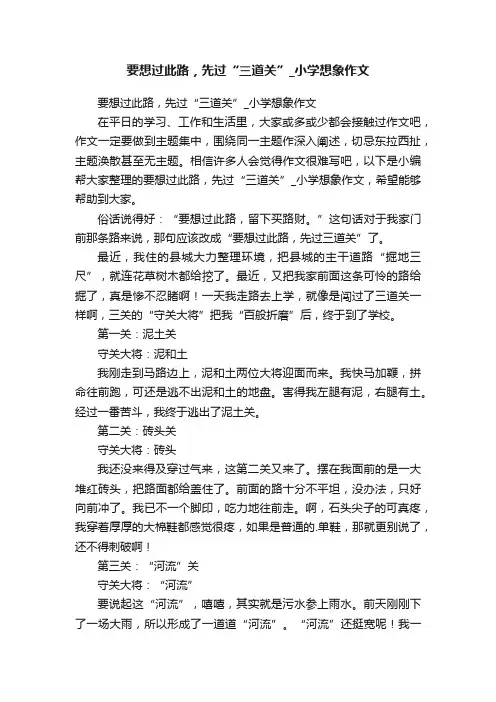 要想过此路，先过“三道关”_小学想象作文

要想过此路，先过“三道关”_小学想象作文

在平日的学习、工作和生活里，大家或多或少都会接触过作文吧，作文一定要做到主题集中，围绕同一主题作深入阐述，切忌东拉西扯，主题涣散甚至无主题。相信许多人会觉得作文很难写吧，以下是小编帮大家整理的要想过此路，先过“三道关”_小学想象作文，希望能够帮助到大家。

俗话说得好：“要想过此路，留下买路财。”这句话对于我家门前那条路来说，那句应该改成“要想过此路，先过三道关”了。

最近，我住的县城大力整理环境，把县城的主干道路“掘地三尺”，就连花草树木都给挖了。最近，又把我家前面这条可怜的路给掘了，真是惨不忍睹啊！一天我走路去上学，就像是闯过了三道关一样啊，三关的“守关大将”把我“百般折磨”后，终于到了学校。

第一关：泥土关

守关大将：泥和土

我刚走到马路边上，泥和土两位大将迎面而来。我快马加鞭，拼命往前跑，可还是逃不出泥和土的地盘。害得我左腿有泥，右腿有土。经过一番苦斗，我终于逃出了泥土关。

第二关：砖头关

守关大将：砖头

我还没来得及穿过气来，这第二关又来了。摆在我面前的是一大堆红砖头，把路面都给盖住了。前面的路十分不平坦，没办法，只好向前冲了。我已不一个脚印，吃力地往前走。啊，石头尖子的可真疼，我穿着厚厚的大棉鞋都感觉很疼，如果是普通的.单鞋，那就更别说了，还不得刺破啊！

第三关：“河流”关

守关大将：“河流”

要说起这“河流”，嘻嘻，其实就是污水参上雨水。前天刚刚下了一场大雨，所以形成了一道道“河流”。“河流”还挺宽呢！我一